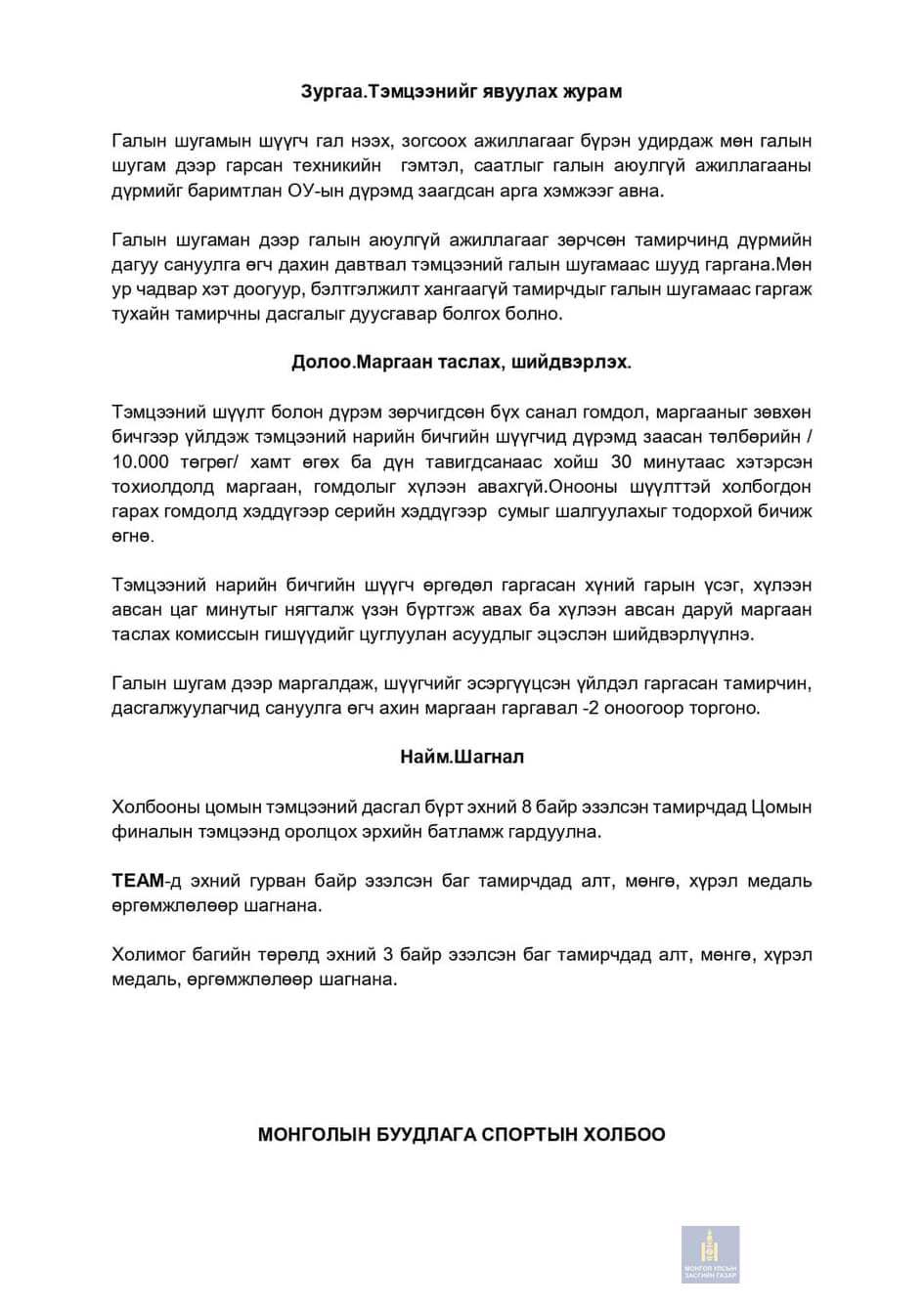 Зургаа.Тэмцээнийг явуулах журам

Галын шугамын шүүгч гал нээх, зогсоох ажиллагааг бүрэн удирдаж мөн галын шугам дээр гарсан техникийн гэмтэл, саатлыг галын аюулгүй ажиллагааны дүрмийг баримтлан ОУ-ын дүрэмд заагдсан арга хэмжээг авна.

Галын шугаман дээр галын аюулгүй ажиллагааг зөрчсөн тамирчинд дүрмийн дагуу сануулга өгч дахин давтвал тэмцээний галын шугамаас шууд гаргана.Мөн ур чадвар хэт доогуур, бэлтгэлжилт хангаагүй тамирчдыг галын шугамаас гаргаж тухайн тамирчны дасгалыг дуусгавар болгох болно.

Долоо.Маргаан таслах, шийдвэрлэх.

Тэмцээний шүүлт болон дүрэм зөрчигдсөн бүх санал гомдол, маргааныг зөвхөн бичгээр үйлдэж тэмцээний нарийн бичгийн шүүгчид дүрэмд заасан төлбөрийн / 10.000 төгрөг/ хамт өгөх ба дүн тавигдсанаас хойш 30 минутаас хэтэрсэн тохиолдолд маргаан, гомдолыг хүлээн авахгүй.Онооны шүүлттэй холбогдон гарах гомдолд хэддүгээр серийн хэддүгээр сумыг шалгуулахыг тодорхой бичиж өгнө.

Тэмцээний нарийн бичгийн шүүгч өргөдөл гаргасан хүний гарын үсэг, хүлээн авсан цаг минутыг нягталж үзэн бүртгэж авах ба хүлээн авсан даруй маргаан таслах комиссын гишүүдийг цуглуулан асуудлыг эцэслэн шийдвэрлүүлнэ.

Галын шугам дээр маргалдаж, шүүгчийг эсэргүүцсэн үйлдэл гаргасан тамирчин, дасгалжуулагчид сануулга өгч ахин маргаан гаргавал -2 оноогоор торгоно.

Найм.Шагнал

Холбооны цомын тэмцээний дасгал бүрт эхний 8 байр эзэлсэн тамирчдад Цомын финалын тэмцээнд оролцох эрхийн батламж гардуулна.

TEAM-д эхний гурван байр эзэлсэн баг тамирчдад алт, мөнгө, хүрэл медаль өргөмжлөлөөр шагнана.

Холимог багийн төрөлд эхний 3 байр эзэлсэн баг тамирчдад алт, мөнгө, хүрэл медаль, өргөмжлөлөөр шагнана.

МОНГОЛЫН БУУДЛАГА СПОРТЫН ХОЛБОО

МОНГОЛ УЛСЫН ЗАСГИЙН ГАЗАР